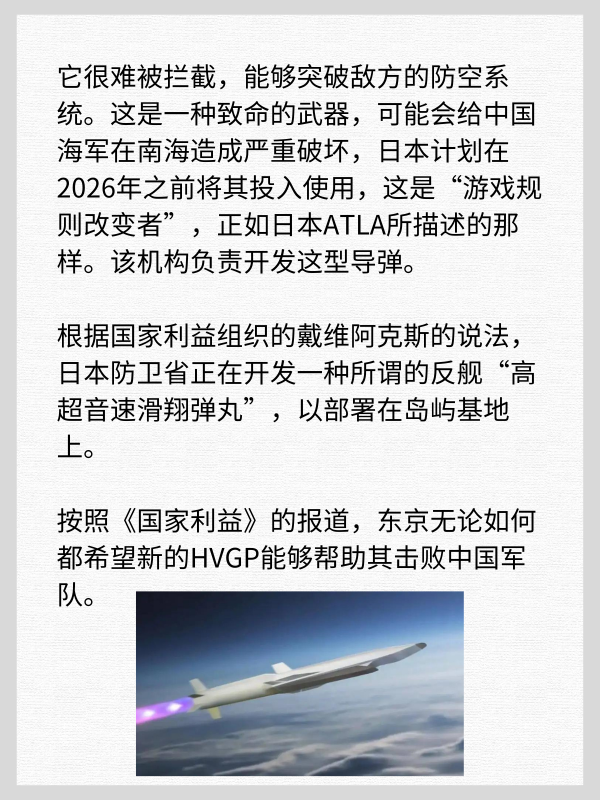 它很难被拦截，能够突破敌方的防空系统。这是一种致命的武器，可能会给中国海军在南海造成严重破坏，日本计划在2026年之前将其投入使用，这是“游戏规则改变者”，正如日本ATLA所描述的那样。该机构负责开发这型导弹。

根据国家利益组织的戴维阿克斯的说法，日本防卫省正在开发一种所谓的反舰“高超音速滑翔弹丸”，以部署在岛屿基地上。

按照《国家利益》的报道，东京无论如何都希望新的HVGP能够帮助其击败中国军队。